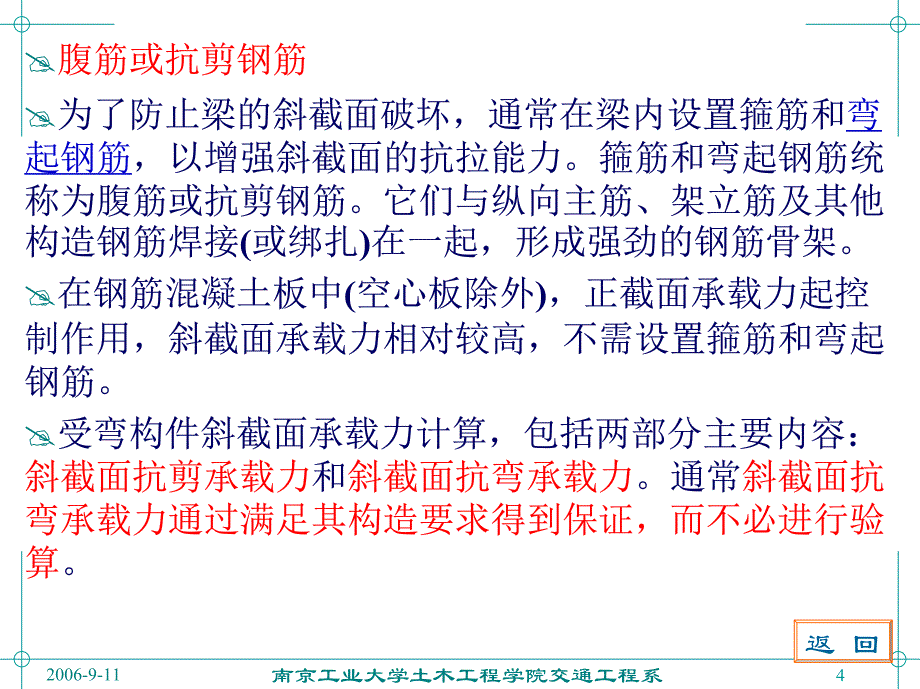 腹筋或抗剪钢筋

为了防止梁的斜截面破坏，通常在梁内设置箍筋和弯起钢筋，以增强斜截面的抗拉能力。箍筋和弯起钢筋统称为腹筋或抗剪钢筋。它们与纵向主筋、架立筋及其他构造钢筋焊接(或绑扎)在一起，形成强劲的钢筋骨架。

在钢筋混凝土板中(空心板除外)，正截面承载力起控制作用，斜截面承载力相对较高，不需设置箍筋和弯起钢筋。

受弯构件斜截面承载力计算，包括两部分主要内容：斜截面抗剪承载力和斜截面抗弯承载力。通常斜截面抗弯承载力通过满足其构造要求得到保证，而不必进行验算。

返 回

2006-9-11

南京工业大学土木工程学院交通工程系

4